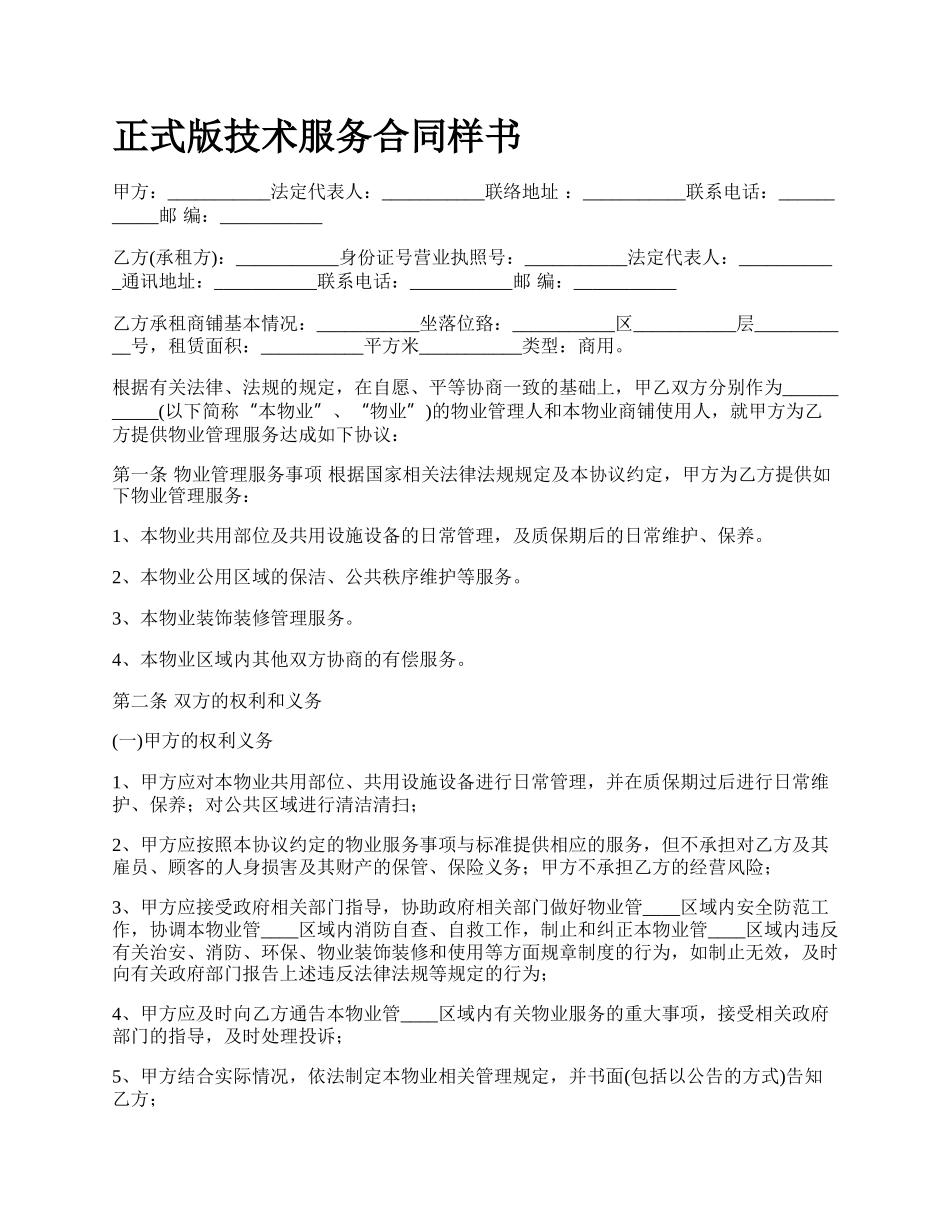 正式版技术服务合同样书

甲方：___________法定代表人：___________联络地址 ：___________联系电话：___________邮 编：___________

乙方(承租方)：___________身份证号营业执照号：___________法定代表人：___________通讯地址：___________联系电话：___________邮 编：___________

乙方承租商铺基本情况：___________坐落位路：___________区___________层___________号，租赁面积：___________平方米___________类型：商用。

根据有关法律、法规的规定，在自愿、平等协商一致的基础上，甲乙双方分别作为___________(以下简称“本物业”、“物业”)的物业管理人和本物业商铺使用人，就甲方为乙方提供物业管理服务达成如下协议：

第一条 物业管理服务事项 根据国家相关法律法规规定及本协议约定，甲方为乙方提供如下物业管理服务：

1、本物业共用部位及共用设施设备的日常管理，及质保期后的日常维护、保养。

2、本物业公用区域的保洁、公共秩序维护等服务。

3、本物业装饰装修管理服务。

4、本物业区域内其他双方协商的有偿服务。

第二条 双方的权利和义务

(一)甲方的权利义务

1、甲方应对本物业共用部位、共用设施设备进行日常管理，并在质保期过后进行日常维护、保养；对公共区域进行清洁清扫；

2、甲方应按照本协议约定的物业服务事项与标准提供相应的服务，但不承担对乙方及其雇员、顾客的人身损害及其财产的保管、保险义务；甲方不承担乙方的经营风险；

3、甲方应接受政府相关部门指导，协助政府相关部门做好物业管____区域内安全防范工作，协调本物业管____区域内消防自查、自救工作，制止和纠正本物业管____区域内违反有关治安、消防、环保、物业装饰装修和使用等方面规章制度的行为，如制止无效，及时向有关政府部门报告上述违反法律法规等规定的行为；

4、甲方应及时向乙方通告本物业管____区域内有关物业服务的重大事项，接受相关政府部门的指导，及时处理投诉；

5、甲方结合实际情况，依法制定本物业相关管理规定，并书面(包括以公告的方式)告知乙方；